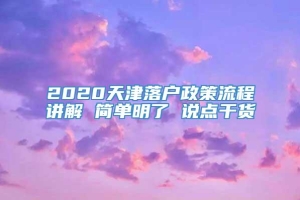 2020天津落户政策流程讲解 简单明了 说点干货